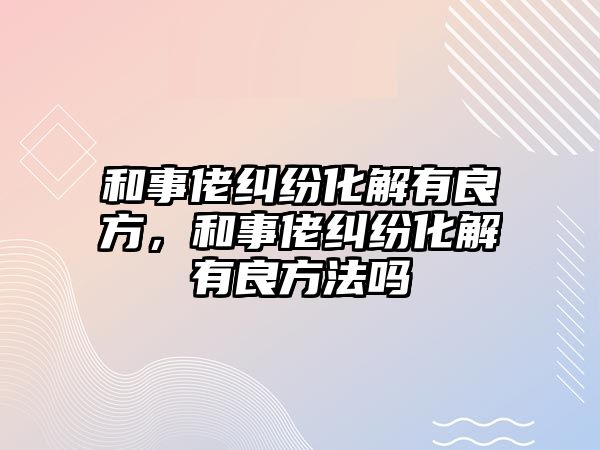 和事佬纠纷化解有良方，和事佬纠纷化解有良方法吗